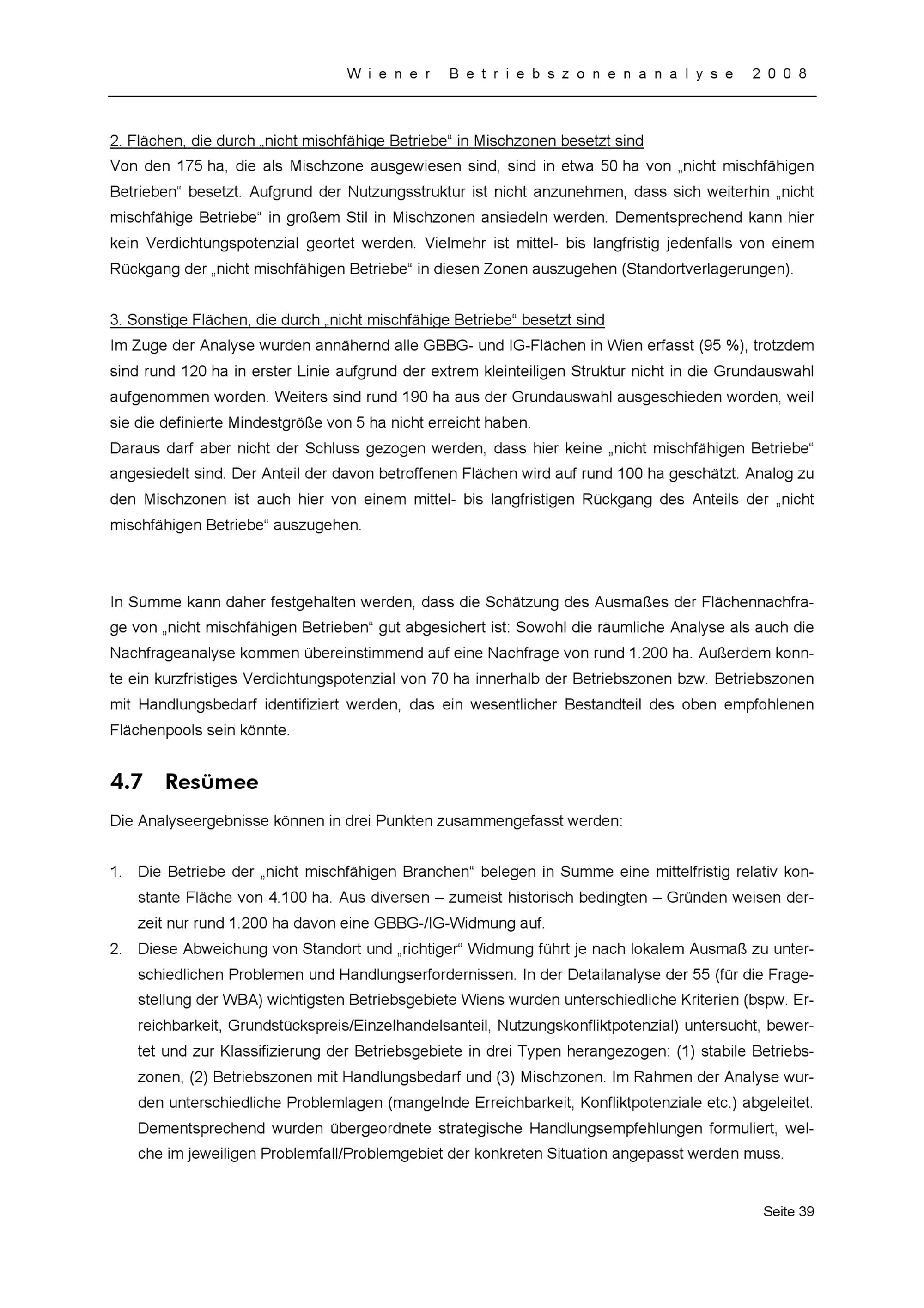 Wiener Betriebszonenanalyse 2008

2. Flächen, die durch „nicht mischfähige Betriebe“ in Mischzonen besetzt sind
Von den 175 ha, die als Mischzone ausgewiesen sind, sind in etwa 50 ha von „nicht mischfähigen Betrieben“ besetzt. Aufgrund der Nutzungsstruktur ist nicht anzunehmen, dass sich weiterhin „nicht mischfähige Betriebe“ in großem Stil in Mischzonen ansiedeln werden. Dementsprechend kann hier kein Verdichtungspotenzial geortet werden. Vielmehr ist mittel- bis langfristig jedenfalls von einem Rückgang der „nicht mischfähigen Betriebe“ in diesen Zonen auszugehen (Standortverlagerungen).

3. Sonstige Flächen, die durch „nicht mischfähige Betriebe“ besetzt sind
Im Zuge der Analyse wurden annähernd alle GBBG- und IG-Flächen in Wien erfasst (95 %), trotzdem sind rund 120 ha in erster Linie aufgrund der extrem kleinteiligen Struktur nicht in die Grundauswahl aufgenommen worden. Weiters sind rund 190 ha aus der Grundauswahl ausgeschieden worden, weil sie die definierte Mindestgröße von 5 ha nicht erreicht haben.
Daraus darf aber nicht der Schluss gezogen werden, dass hier keine „nicht mischfähigen Betriebe“ angesiedelt sind. Der Anteil der davon betroffenen Flächen wird auf rund 100 ha geschätzt. Analog zu den Mischzonen ist auch hier von einem mittel- bis langfristigen Rückgang des Anteils der „nicht mischfähigen Betriebe“ auszugehen.

In Summe kann daher festgehalten werden, dass die Schätzung des Ausmaßes der Flächennachfrage von „nicht mischfähigen Betrieben“ gut abgesichert ist: Sowohl die räumliche Analyse als auch die Nachfrageanalyse kommen übereinstimmend auf eine Nachfrage von rund 1.200 ha. Außerdem konnte ein kurzfristiges Verdichtungspotenzial von 70 ha innerhalb der Betriebszonen bzw. Betriebszonen mit Handlungsbedarf identifiziert werden, das ein wesentlicher Bestandteil des oben empfohlenen Flächenpools sein könnte.

4.7 Resümee

Die Analyseergebnisse können in drei Punkten zusammengefasst werden:

1. Die Betriebe der „nicht mischfähigen Branchen“ belegen in Summe eine mittelfristig relativ konstante Fläche von 4.100 ha. Aus diversen – zumeist historisch bedingten – Gründen weisen derzeit nur rund 1.200 ha davon eine GBBG-/IG-Widmung auf.
2. Diese Abweichung von Standort und „richtiger“ Widmung führt je nach lokalem Ausmaß zu unterschiedlichen Problemen und Handlungserfordernissen. In der Detailanalyse der 55 (für die Fragestellung der WBA) wichtigsten Betriebsgebiete Wiens wurden unterschiedliche Kriterien (bspw. Erreichbarkeit, Grundstückspreis/Einzelhandelsanteil, Nutzungskonfliktpotenzial) untersucht, bewertet und zur Klassifizierung der Betriebsgebiete in drei Typen herangezogen: (1) stabile Betriebszonen, (2) Betriebszonen mit Handlungsbedarf und (3) Mischzonen. Im Rahmen der Analyse wurden unterschiedliche Problemlagen (mangelnde Erreichbarkeit, Konfliktpotenziale etc.) abgeleitet. Dementsprechend wurden übergeordnete strategische Handlungsempfehlungen formuliert, welche im jeweiligen Problemfall/Problemgebiet der konkreten Situation angepasst werden muss.

Seite 39